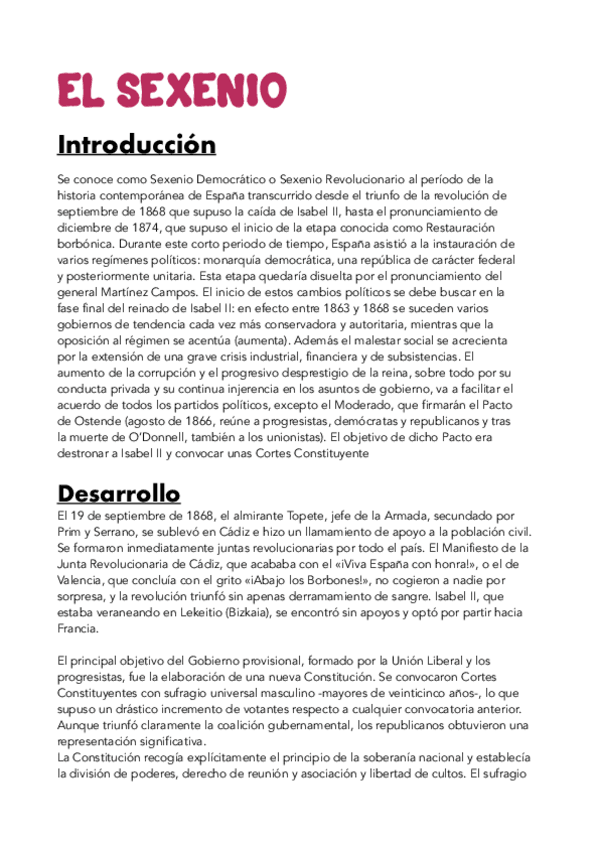 EL SEXENIO

Introducción

Se conoce como Sexenio Democrático o Sexenio Revolucionario al período de la historia contemporánea de España transcurrido desde el triunfo de la revolución de septiembre de 1868 que supuso la caída de Isabel II, hasta el pronunciamiento de diciembre de 1874, que supuso el inicio de la etapa conocida como Restauración borbónica. Durante este corto periodo de tiempo, España asistió a la instauración de varios regímenes políticos: monarquía democrática, una república de carácter federal y posteriormente unitaria. Esta etapa quedaría disuelta por el pronunciamiento del general Martínez Campos. El inicio de estos cambios políticos se debe buscar en la fase final del reinado de Isabel II: en efecto entre 1863 y 1868 se suceden varios gobiernos de tendencia cada vez más conservadora y autoritaria, mientras que la oposición al régimen se acentúa (aumenta). Además el malestar social se acrecienta por la extensión de una grave crisis industrial, financiera y de subsistencias. El aumento de la corrupción y el progresivo desprestigio de la reina, sobre todo por su conducta privada y su continua injerencia en los asuntos de gobierno, va a facilitar el acuerdo de todos los partidos políticos, excepto el Moderado, que firmarán el Pacto de Ostende (agosto de 1866, reúne a progresistas, demócratas y republicanos y tras la muerte de O'Donnell, también a los unionistas). El objetivo de dicho Pacto era destronar a Isabel II y convocar unas Cortes Constituyente

Desarrollo

El 19 de septiembre de 1868, el almirante Topete, jefe de la Armada, secundado por Prim y Serrano, se sublevó en Cádiz e hizo un llamamiento de apoyo a la población civil. Se formaron inmediatamente juntas revolucionarias por todo el país. El Manifiesto de la Junta Revolucionaria de Cádiz, que acababa con el «¡Viva España con honra!», o el de Valencia, que concluía con el grito «¡Abajo los Borbones!», no cogieron a nadie por sorpresa, y la revolución triunfó sin apenas derramamiento de sangre. Isabel II, que estaba veraneando en Lekeitio (Bizkaia), se encontró sin apoyos y optó por partir hacia Francia.

El principal objetivo del Gobierno provisional, formado por la Unión Liberal y los progresistas, fue la elaboración de una nueva Constitución. Se convocaron Cortes Constituyentes con sufragio universal masculino -mayores de veinticinco años-, lo que supuso un drástico incremento de votantes respecto a cualquier convocatoria anterior. Aunque triunfó claramente la coalición gubernamental, los republicanos obtuvieron una representación significativa.
La Constitución recogía explícitamente el principio de la soberanía nacional y establecía la división de poderes, derecho de reunión y asociación y libertad de cultos. El sufragio